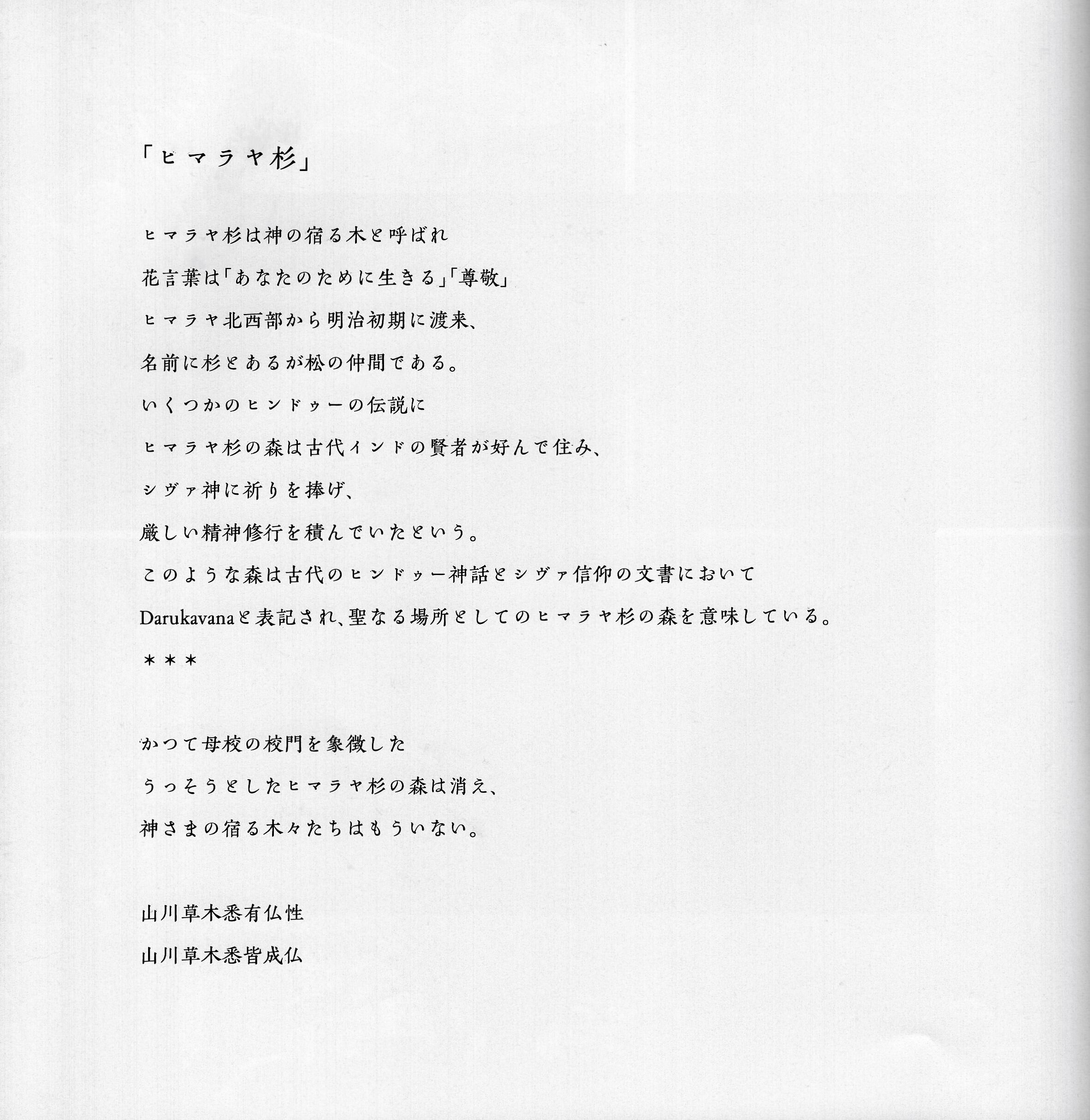 「ヒマラヤ杉」

ヒマラヤ杉は神の宿る木と呼ばれ
花言葉は「あなたのために生きる」「尊敬」
ヒマラヤ北西部から明治初期に渡来、
名前に杉とあるが松の仲間である。
いくつかのヒンドゥーの伝説に
ヒマラヤ杉の森は古代インドの賢者が好んで住み、
シヴァ神に祈りを捧げ、
厳しい精神修行を積んでいたという。
このような森は古代のヒンドゥー神話とシヴァ信仰の文書において
Darukavanaと表記され、聖なる場所としてのヒマラヤ杉の森を意味している。
＊＊＊

かつて母校の校門を象徴した
うっそうとしたヒマラヤ杉の森は消え、
神さまの宿る木々たちはもういない。

山川草木悉有仏性
山川草木悉皆成仏